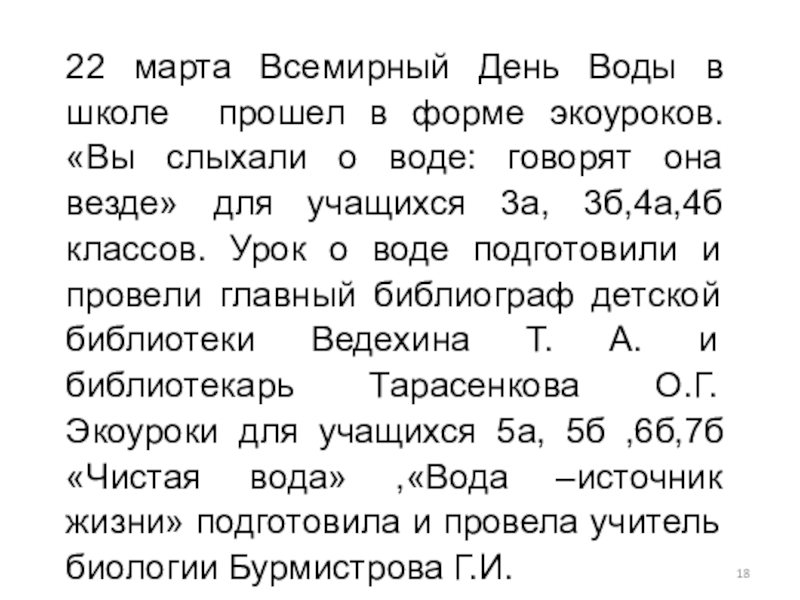 22 марта Всемирный День Воды в школе прошел в форме экоуроков. «Вы слыхали о воде: говорят она везде» для учащихся 3а, 3б,4а,4б классов. Урок о воде подготовили и провели главный библиограф детской библиотеки Ведехина Т. А. и библиотекарь Тарасенкова О.Г. Экоуроки для учащихся 5а, 5б ,6б,7б «Чистая вода» ,«Вода –источник жизни» подготовила и провела учитель биологии Бурмистрова Г.И.

18